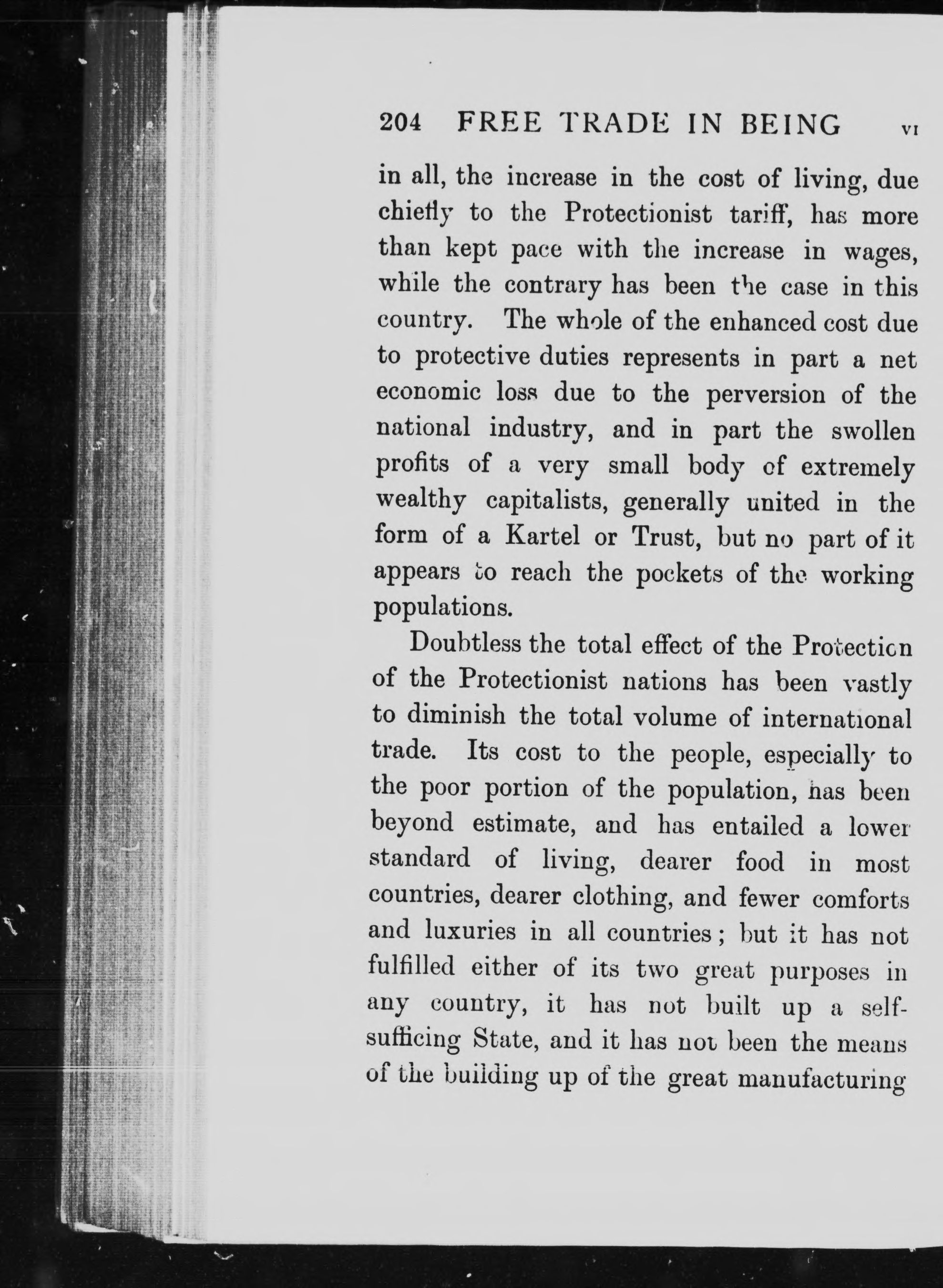 204 FREE TRADE IN BEING VI

in all, the increase in the cost of living, due chiefly to the Protectionist tariff, has more than kept pace with the increase in wages, while the contrary has been the case in this country. The whole of the enhanced cost due to protective duties represents in part a net economic loss due to the perversion of the national industry, and in part the swollen profits of a very small body of extremely wealthy capitalists, generally united in the form of a Kartel or Trust, but no part of it appears to reach the pockets of the working populations.

Doubtless the total effect of the Protection of the Protectionist nations has been vastly to diminish the total volume of international trade. Its cost to the people, especially to the poor portion of the population, has been beyond estimate, and has entailed a lower standard of living, dearer food in most countries, dearer clothing, and fewer comforts and luxuries in all countries; but it has not fulfilled either of its two great purposes in any country, it has not built up a self-sufficing State, and it has not been the means of the building up of the great manufacturing